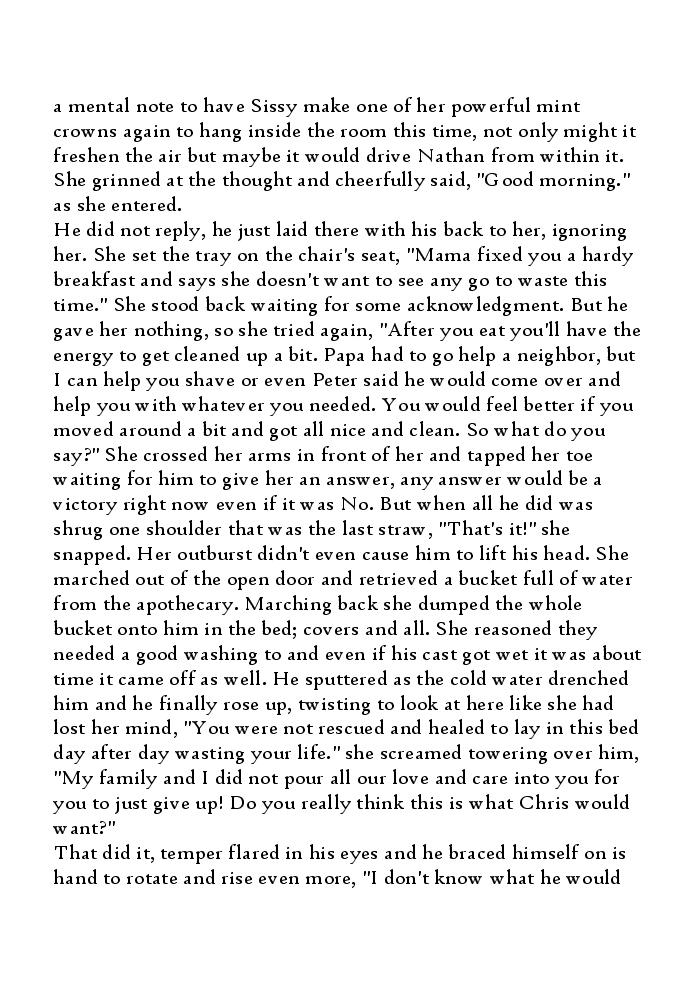 a mental note to have Sissy make one of her powerful mint crowns again to hang inside the room this time, not only might it freshen the air but maybe it would drive Nathan from within it. She grinned at the thought and cheerfully said, "Good morning." as she entered.
He did not reply, he just laid there with his back to her, ignoring her. She set the tray on the chair's seat, "Mama fixed you a hardy breakfast and says she doesn't want to see any go to waste this time." She stood back waiting for some acknowledgment. But he gave her nothing, so she tried again, "After you eat you'll have the energy to get cleaned up a bit. Papa had to go help a neighbor, but I can help you shave or even Peter said he would come over and help you with whatever you needed. You would feel better if you moved around a bit and got all nice and clean. So what do you say?" She crossed her arms in front of her and tapped her toe waiting for him to give her an answer, any answer would be a victory right now even if it was No. But when all he did was shrug one shoulder that was the last straw, "That's it!" she snapped. Her outburst didn't even cause him to lift his head. She marched out of the open door and retrieved a bucket full of water from the apothecary. Marching back she dumped the whole bucket onto him in the bed; covers and all. She reasoned they needed a good washing to and even if his cast got wet it was about time it came off as well. He sputtered as the cold water drenched him and he finally rose up, twisting to look at here like she had lost her mind, "You were not rescued and healed to lay in this bed day after day wasting your life." she screamed towering over him, "My family and I did not pour all our love and care into you for you to just give up! Do you really think this is what Chris would want?"
That did it, temper flared in his eyes and he braced himself on is hand to rotate and rise even more, "I don't know what he would